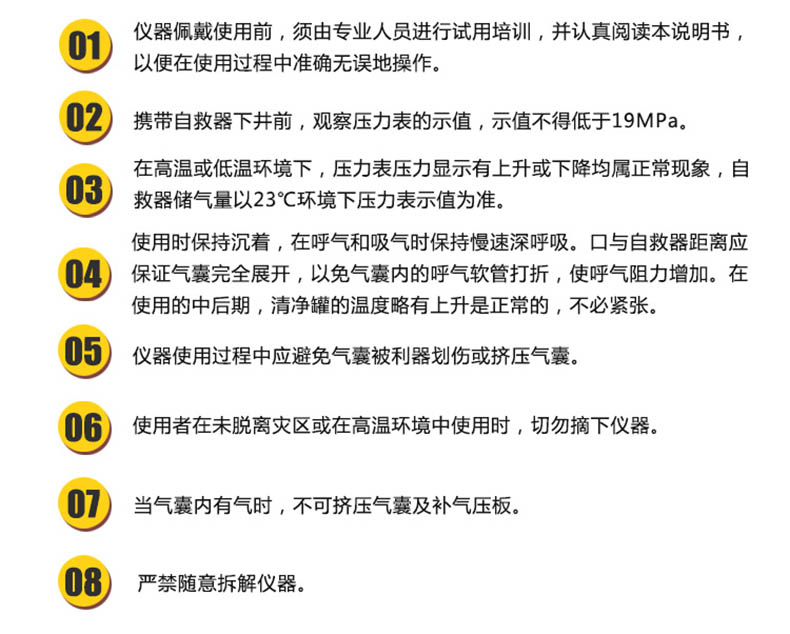 01

仪器佩戴使用前，须由专业人员进行试用培训，并认真阅读本说明书，以便在使用过程中准确无误地操作。

02

携带自救器下井前，观察压力表的示值，示值不得低于19MPa。

03

在高温或低温环境下，压力表压力显示有上升或下降均属正常现象，自救器储气量以23℃环境下压力表示值为准。

04

使用时保持沉着，在呼气和吸气时保持慢速深呼吸。口与自救器距离应保证气囊完全展开，以免气囊内的呼气软管打折，使呼气阻力增加。在使用的中后期，清净罐的温度略有上升是正常的，不必紧张。

05

仪器使用过程中应避免气囊被利器划伤或挤压气囊。

06

使用者在未脱离灾区或在高温环境中使用时，切勿摘下仪器。

07

当气囊内有气时，不可挤压气囊及补气压板。

08

严禁随意拆解仪器。